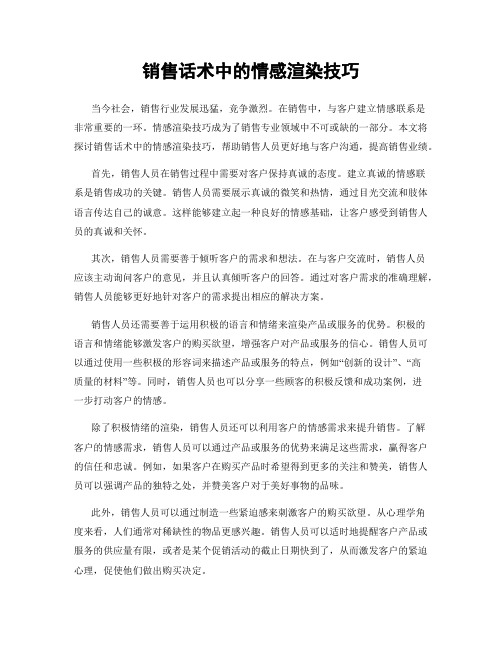 销售话术中的情感渲染技巧

当今社会，销售行业发展迅猛，竞争激烈。在销售中，与客户建立情感联系是非常重要的一环。情感渲染技巧成为了销售专业领域中不可或缺的一部分。本文将探讨销售话术中的情感渲染技巧，帮助销售人员更好地与客户沟通，提高销售业绩。

首先，销售人员在销售过程中需要对客户保持真诚的态度。建立真诚的情感联系是销售成功的关键。销售人员需要展示真诚的微笑和热情，通过目光交流和肢体语言传达自己的诚意。这样能够建立起一种良好的情感基础，让客户感受到销售人员的真诚和关怀。

其次，销售人员需要善于倾听客户的需求和想法。在与客户交流时，销售人员应该主动询问客户的意见，并且认真倾听客户的回答。通过对客户需求的准确理解，销售人员能够更好地针对客户的需求提出相应的解决方案。

销售人员还需要善于运用积极的语言和情绪来渲染产品或服务的优势。积极的语言和情绪能够激发客户的购买欲望，增强客户对产品或服务的信心。销售人员可以通过使用一些积极的形容词来描述产品或服务的特点，例如“创新的设计”、“高质量的材料”等。同时，销售人员也可以分享一些顾客的积极反馈和成功案例，进一步打动客户的情感。

除了积极情绪的渲染，销售人员还可以利用客户的情感需求来提升销售。了解客户的情感需求，销售人员可以通过产品或服务的优势来满足这些需求，赢得客户的信任和忠诚。例如，如果客户在购买产品时希望得到更多的关注和赞美，销售人员可以强调产品的独特之处，并赞美客户对于美好事物的品味。

此外，销售人员可以通过制造一些紧迫感来刺激客户的购买欲望。从心理学角度来看，人们通常对稀缺性的物品更感兴趣。销售人员可以适时地提醒客户产品或服务的供应量有限，或者是某个促销活动的截止日期快到了，从而激发客户的紧迫心理，促使他们做出购买决定。